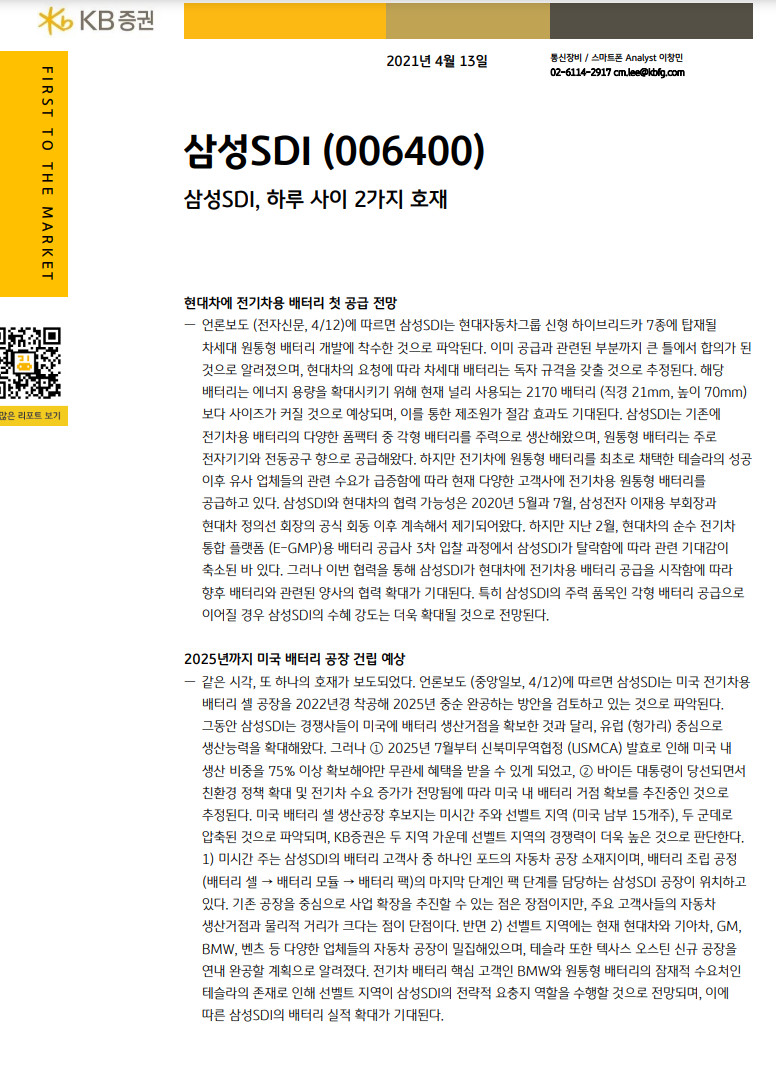 KB증권

FIRST TO THE MARKET

많은 리포트 보기

2021년 4월 13일

통신장비 / 스마트폰 Analyst 이창민
02-6114-2917 cm.lee@kbfg.com

삼성SDI (006400)

삼성SDI, 하루 사이 2가지 호재

현대차에 전기차용 배터리 첫 공급 전망

— 언론보도 (전자신문, 4/12)에 따르면 삼성SDI는 현대자동차그룹 신형 하이브리드카 7종에 탑재될 차세대 원통형 배터리 개발에 착수한 것으로 파악된다. 이미 공급과 관련된 부분까지 큰 틀에서 합의가 된 것으로 알려졌으며, 현대차의 요청에 따라 차세대 배터리는 독자 규격을 갖출 것으로 추정된다. 해당 배터리는 에너지 용량을 확대시키기 위해 현재 널리 사용되는 2170 배터리 (직경 21mm, 높이 70mm) 보다 사이즈가 커질 것으로 예상되며, 이를 통한 제조원가 절감 효과도 기대된다. 삼성SDI는 기존에 전기차용 배터리의 다양한 폼팩터 중 각형 배터리를 주력으로 생산해왔으며, 원통형 배터리는 주로 전자기기와 전동공구 향으로 공급해왔다. 하지만 전기차에 원통형 배터리를 최초로 채택한 테슬라의 성공 이후 유사 업체들의 관련 수요가 급증함에 따라 현재 다양한 고객사에 전기차용 원통형 배터리를 공급하고 있다. 삼성SDI와 현대차의 협력 가능성은 2020년 5월과 7월, 삼성전자 이재용 부회장과 현대차 정의선 회장의 공식 회동 이후 계속해서 제기되어왔다. 하지만 지난 2월, 현대차의 순수 전기차 통합 플랫폼 (E-GMP)용 배터리 공급사 3차 입찰 과정에서 삼성SDI가 탈락함에 따라 관련 기대감이 축소된 바 있다. 그러나 이번 협력을 통해 삼성SDI가 현대차에 전기차용 배터리 공급을 시작함에 따라 향후 배터리와 관련된 양사의 협력 확대가 기대된다. 특히 삼성SDI의 주력 품목인 각형 배터리 공급으로 이어질 경우 삼성SDI의 수혜 강도는 더욱 확대될 것으로 전망된다.

2025년까지 미국 배터리 공장 건립 예상

— 같은 시각, 또 하나의 호재가 보도되었다. 언론보도 (중앙일보, 4/12)에 따르면 삼성SDI는 미국 전기차용 배터리 셀 공장을 2022년경 착공해 2025년 중순 완공하는 방안을 검토하고 있는 것으로 파악된다. 그동안 삼성SDI는 경쟁사들이 미국에 배터리 생산거점을 확보한 것과 달리, 유럽 (헝가리) 중심으로 생산능력을 확대해왔다. 그러나 ① 2025년 7월부터 신북미무역협정 (USMCA) 발효로 인해 미국 내 생산 비중을 75% 이상 확보해야만 무관세 혜택을 받을 수 있게 되었고, ② 바이든 대통령이 당선되면서 친환경 정책 확대 및 전기차 수요 증가가 전망됨에 따라 미국 내 배터리 거점 확보를 추진중인 것으로 추정된다. 미국 배터리 셀 생산공장 후보지는 미시간 주와 선벨트 지역 (미국 남부 15개주), 두 군데로 압축된 것으로 파악되며, KB증권은 두 지역 가운데 선벨트 지역의 경쟁력이 더욱 높은 것으로 판단한다. 1) 미시간 주는 삼성SDI의 배터리 고객사 중 하나인 포드의 자동차 공장 소재지이며, 배터리 조립 공정 (배터리 셀 → 배터리 모듈 → 배터리 팩)의 마지막 단계인 팩 단계를 담당하는 삼성SDI 공장이 위치하고 있다. 기존 공장을 중심으로 사업 확장을 추진할 수 있는 점은 장점이지만, 주요 고객사들의 자동차 생산거점과 물리적 거리가 크다는 점이 단점이다. 반면 2) 선벨트 지역에는 현재 현대차와 기아차, GM, BMW, 벤츠 등 다양한 업체들의 자동차 공장이 밀집해있으며, 테슬라 또한 텍사스 오스틴 신규 공장을 연내 완공할 계획으로 알려졌다. 전기차 배터리 핵심 고객인 BMW와 원통형 배터리의 잠재적 수요처인 테슬라의 존재로 인해 선벨트 지역이 삼성SDI의 전략적 요충지 역할을 수행할 것으로 전망되며, 이에 따른 삼성SDI의 배터리 실적 확대가 기대된다.